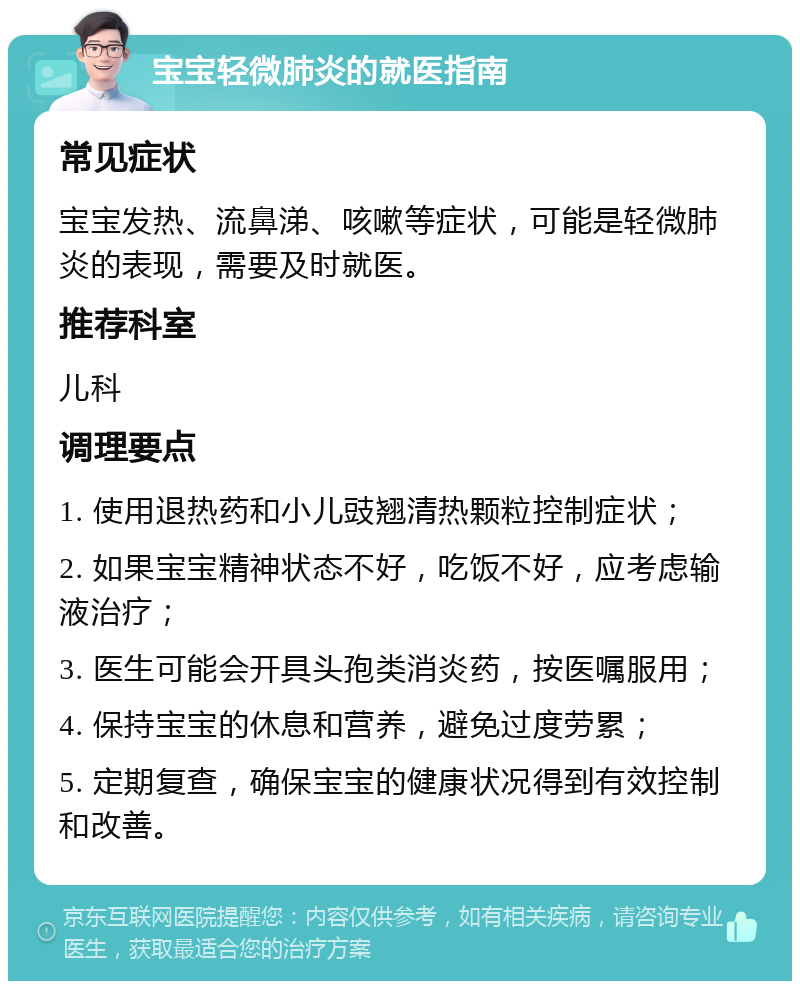 宝宝轻微肺炎的就医指南

常见症状

宝宝发热、流鼻涕、咳嗽等症状，可能是轻微肺炎的表现，需要及时就医。

推荐科室

儿科

调理要点

1. 使用退热药和小儿豉翘清热颗粒控制症状；

2. 如果宝宝精神状态不好，吃饭不好，应考虑输液治疗；

3. 医生可能会开具头孢类消炎药，按医嘱服用；

4. 保持宝宝的休息和营养，避免过度劳累；

5. 定期复查，确保宝宝的健康状况得到有效控制和改善。

京东互联网医院提醒您：内容仅供参考，如有相关疾病，请咨询专业医生，获取最适合您的治疗方案